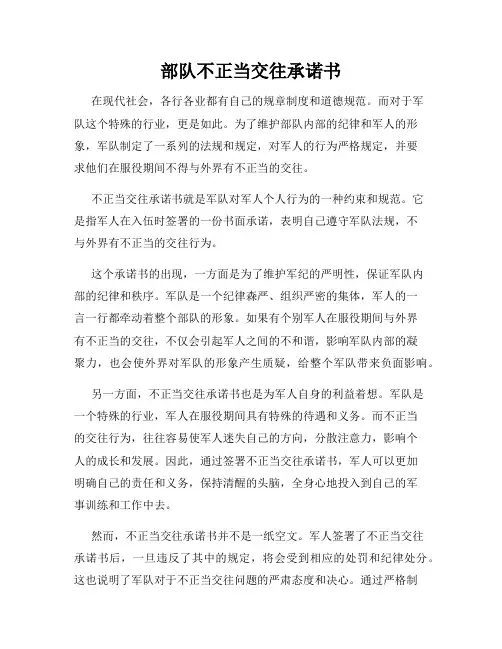 部队不正当交往承诺书

在现代社会，各行各业都有自己的规章制度和道德规范。而对于军队这个特殊的行业，更是如此。为了维护部队内部的纪律和军人的形象，军队制定了一系列的法规和规定，对军人的行为严格规定，并要求他们在服役期间不得与外界有不正当的交往。

不正当交往承诺书就是军队对军人个人行为的一种约束和规范。它是指军人在入伍时签署的一份书面承诺，表明自己遵守军队法规，不与外界有不正当的交往行为。

这个承诺书的出现，一方面是为了维护军纪的严明性，保证军队内部的纪律和秩序。军队是一个纪律森严、组织严密的集体，军人的一言一行都牵动着整个部队的形象。如果有个别军人在服役期间与外界有不正当的交往，不仅会引起军人之间的不和谐，影响军队内部的凝聚力，也会使外界对军队的形象产生质疑，给整个军队带来负面影响。

另一方面，不正当交往承诺书也是为军人自身的利益着想。军队是一个特殊的行业，军人在服役期间具有特殊的待遇和义务。而不正当的交往行为，往往容易使军人迷失自己的方向，分散注意力，影响个人的成长和发展。因此，通过签署不正当交往承诺书，军人可以更加明确自己的责任和义务，保持清醒的头脑，全身心地投入到自己的军事训练和工作中去。

然而，不正当交往承诺书并不是一纸空文。军人签署了不正当交往承诺书后，一旦违反了其中的规定，将会受到相应的处罚和纪律处分。这也说明了军队对于不正当交往问题的严肃态度和决心。通过严格制